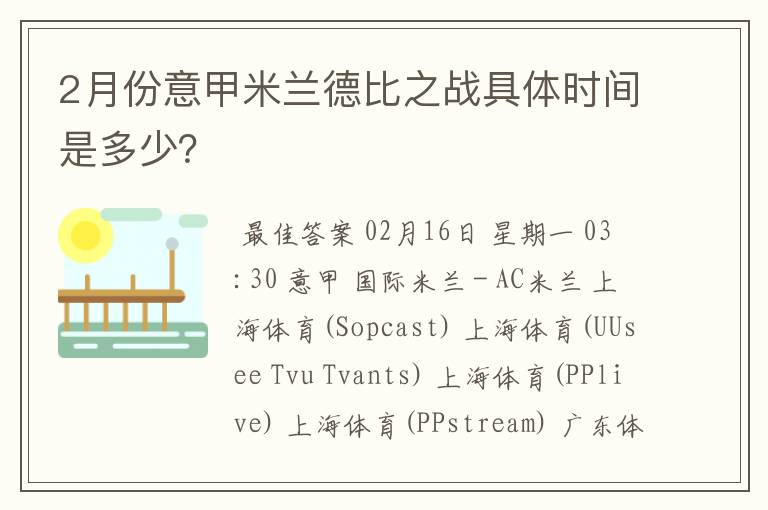 2月份意甲米兰德比之战具体时间是多少?

最佳答案 02月16日 星期一 03:30 意甲 国际米兰－AC米兰 上海体育(Sopcast) 上海体育(UUsee Tvu Tvants) 上海体育(PPlive) 上海体育(PPstream) 广东体